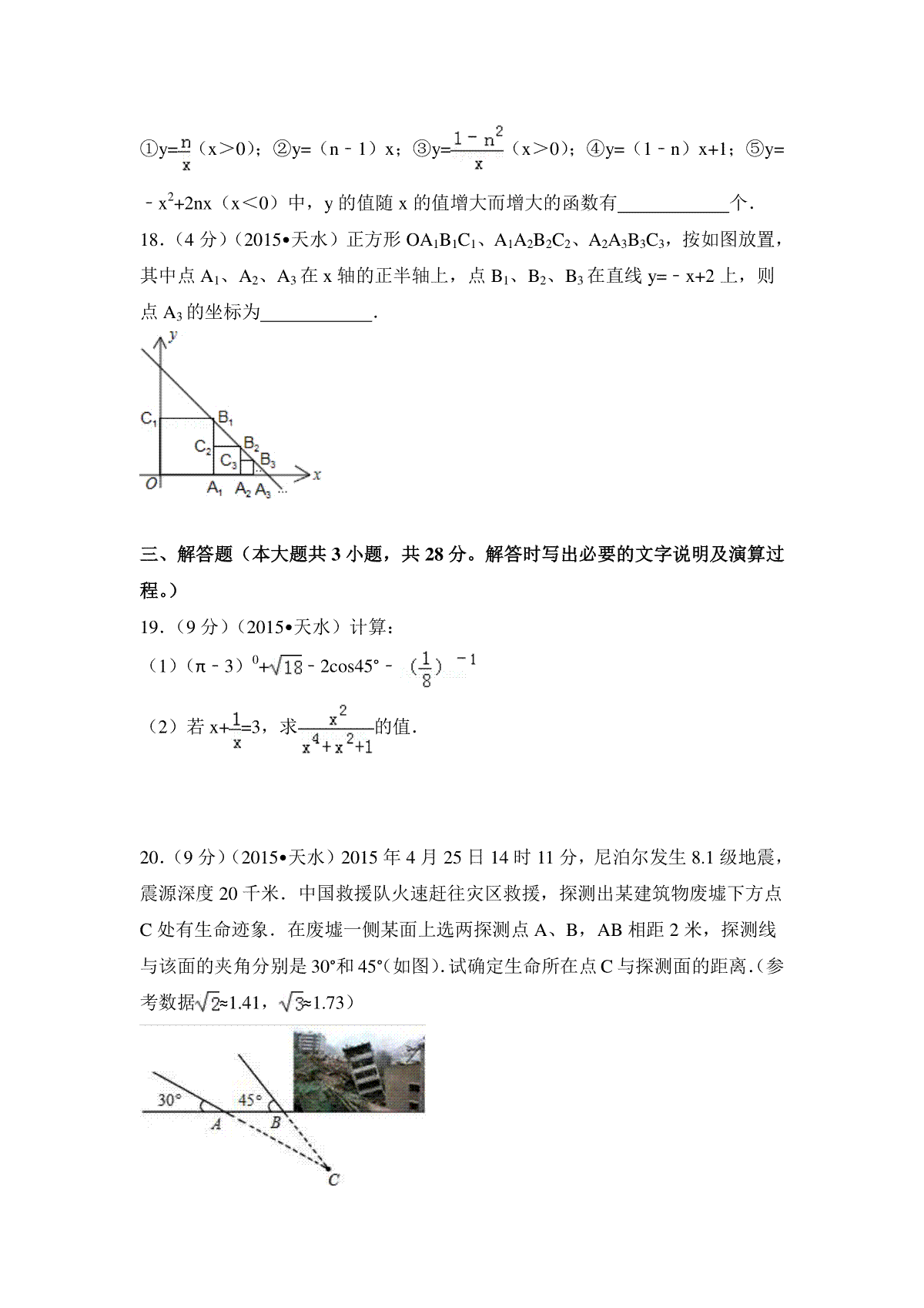 ①$y=\frac{n}{x}$（x＞0）；②y=（n－1）x；③$y=\frac{1-n^2}{x}$（x＞0）；④y=（1－n）x+1；⑤y=－$x^2$+2nx（x＜0）中，y 的值随 x 的值增大而增大的函数有____________个．

18．（4 分）（2015•天水）正方形 $OA_1B_1C_1$、$A_1A_2B_2C_2$、$A_2A_3B_3C_3$，按如图放置，其中点 $A_1$、$A_2$、$A_3$ 在 x 轴的正半轴上，点 $B_1$、$B_2$、$B_3$ 在直线 y=－x+2 上，则点 $A_3$ 的坐标为____________．

y
$C_1$
$B_1$
$C_2$
$B_2$
$C_3$
$B_3$
O
$A_1$
$A_2$
$A_3$
x

三、解答题（本大题共 3 小题，共 28 分。解答时写出必要的文字说明及演算过程。）

19．（9 分）（2015•天水）计算：

（1）$(\pi-3)^0+\sqrt{18}-2\cos45°-(\frac{1}{8})^{-1}$

（2）若 $x+\frac{1}{x}=3$，求$\frac{x^2}{x^4+x^2+1}$的值．

20．（9 分）（2015•天水）2015 年 4 月 25 日 14 时 11 分，尼泊尔发生 8.1 级地震，震源深度 20 千米．中国救援队火速赶往灾区救援，探测出某建筑物废墟下方点 C 处有生命迹象．在废墟一侧某面上选两探测点 A、B，AB 相距 2 米，探测线与该面的夹角分别是 30°和 45°（如图）．试确定生命所在点 C 与探测面的距离．（参考数据$\sqrt{2}$≈1.41，$\sqrt{3}$≈1.73）

30°
45°
A
B
C